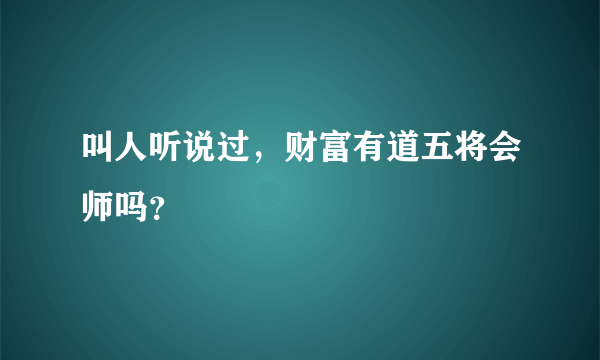 叫人听说过，财富有道五将会师吗？